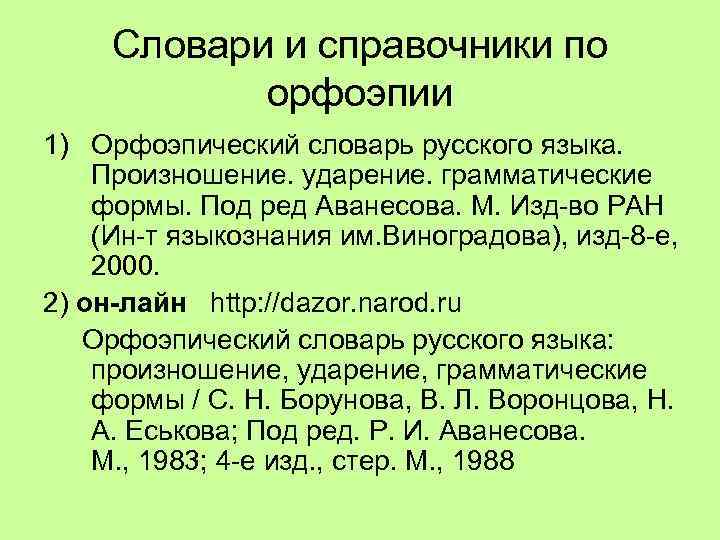 Словари и справочники по орфоэпии

1) Орфоэпический словарь русского языка. Произношение. ударение. грамматические формы. Под ред Аванесова. М. Изд-во РАН (Ин-т языкознания им.Виноградова), изд-8-е, 2000.

2) он-лайн http://dazor.narod.ru

Орфоэпический словарь русского языка: произношение, ударение, грамматические формы / С. Н. Борунова, В. Л. Воронцова, Н. А. Еськова; Под ред. Р. И. Аванесова. М., 1983; 4-е изд., стер. М., 1988